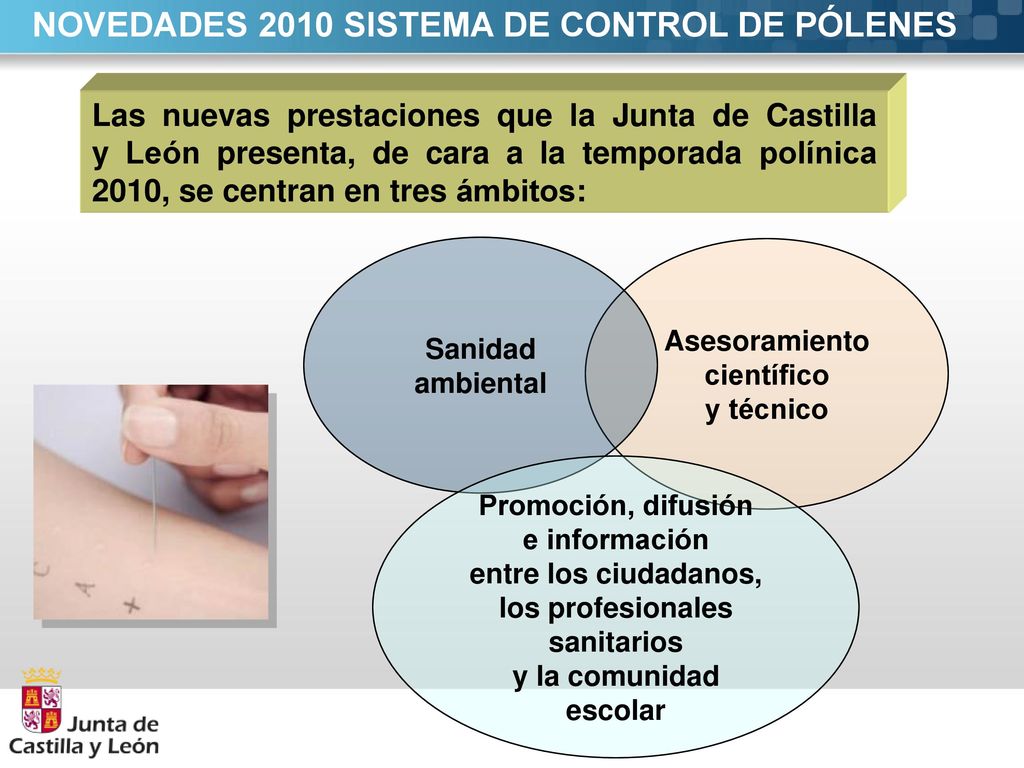 NOVEDADES 2010 SISTEMA DE CONTROL DE PÓLENES

Las nuevas prestaciones que la Junta de Castilla y León presenta, de cara a la temporada polínica 2010, se centran en tres ámbitos:

Sanidad ambiental

Asesoramiento científico y técnico

Promoción, difusión e información entre los ciudadanos, los profesionales sanitarios y la comunidad escolar

C
A
X

Junta de Castilla y León